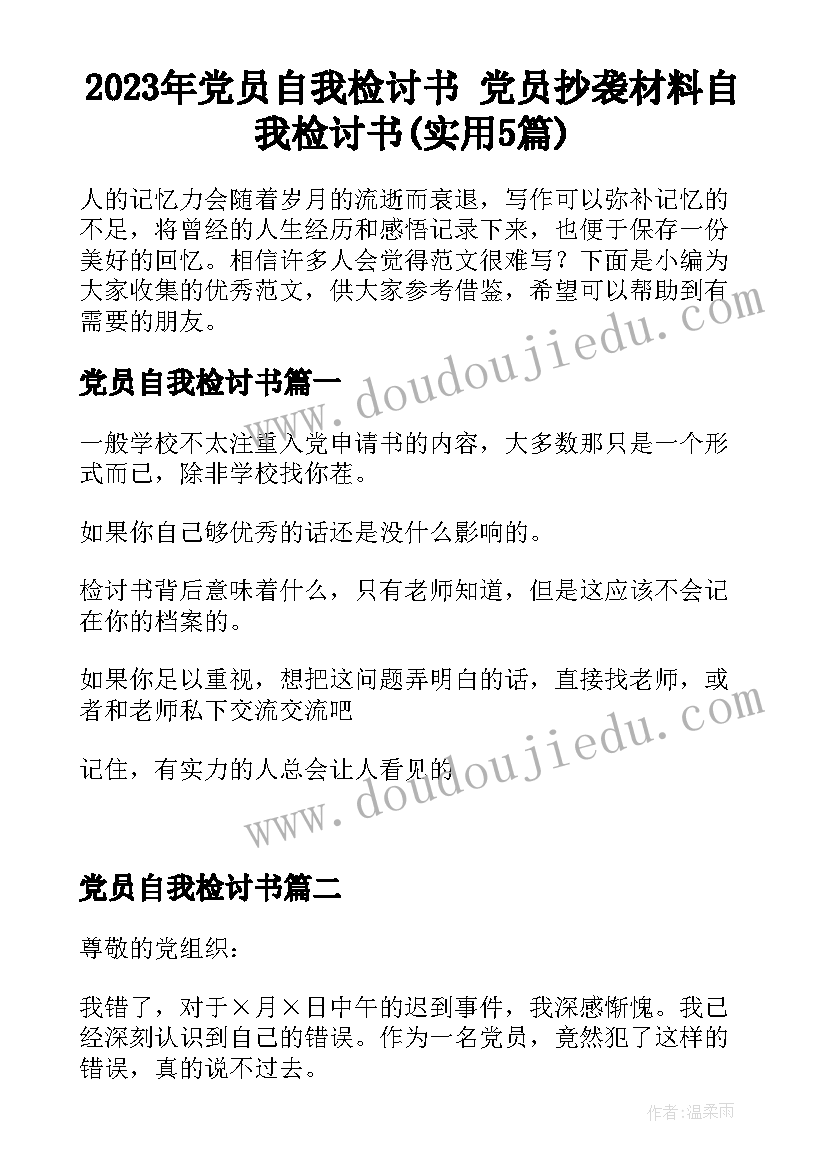 2023年党员自我检讨书 党员抄袭材料自我检讨书(实用5篇)

人的记忆力会随着岁月的流逝而衰退，写作可以弥补记忆的不足，将曾经的人生经历和感悟记录下来，也便于保存一份美好的回忆。相信许多人会觉得范文很难写？下面是小编为大家收集的优秀范文，供大家参考借鉴，希望可以帮助到有需要的朋友。

党员自我检讨书篇一

一般学校不太注重入党申请书的内容，大多数那只是一个形式而已，除非学校找你茬。

如果你自己够优秀的话还是没什么影响的。

检讨书背后意味着什么，只有老师知道，但是这应该不会记在你的档案的。

如果你足以重视，想把这问题弄明白的话，直接找老师，或者和老师私下交流交流吧

记住，有实力的人总会让人看见的

党员自我检讨书篇二

尊敬的党组织：

我错了，对于×月×日中午的迟到事件，我深感惭愧。我已经深刻认识到自己的错误。作为一名党员，竟然犯了这样的错误，真的说不过去。

www.doudoujiedu.com

www.doudoujiedu.com

作者：温柔雨